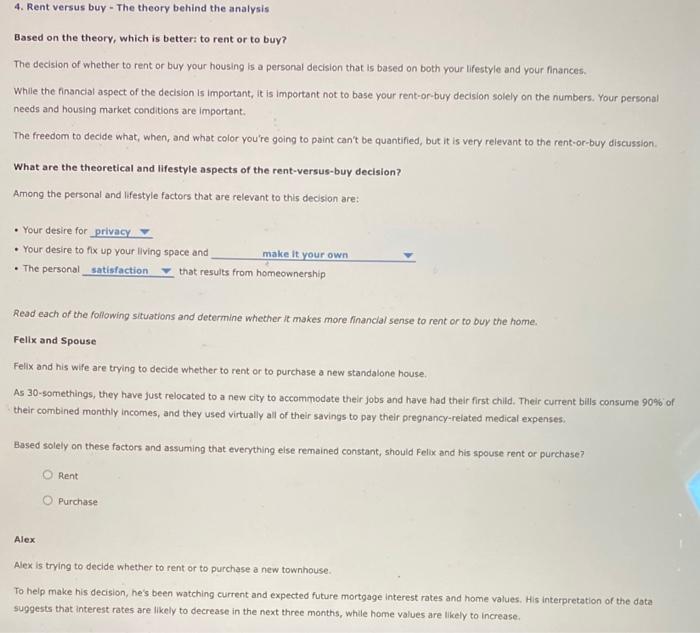 4. Rent versus buy - The theory behind the analysis

Based on the theory, which is better: to rent or to buy?

The decision of whether to rent or buy your housing is a personal decision that is based on both your lifestyle and your finances.

While the financial aspect of the decision is important, it is important not to base your rent-or-buy decision solely on the numbers. Your personal needs and housing market conditions are important.

The freedom to decide what, when, and what color you're going to paint can't be quantified, but it is very relevant to the rent-or-buy discussion.

What are the theoretical and lifestyle aspects of the rent-versus-buy decision?

Among the personal and lifestyle factors that are relevant to this decision are:

• Your desire for privacy
• Your desire to fix up your living space and make it your own
• The personal satisfaction that results from homeownership

Read each of the following situations and determine whether it makes more financial sense to rent or to buy the home.

Felix and Spouse

Felix and his wife are trying to decide whether to rent or to purchase a new standalone house.

As 30-somethings, they have just relocated to a new city to accommodate their jobs and have had their first child. Their current bills consume 90% of their combined monthly incomes, and they used virtually all of their savings to pay their pregnancy-related medical expenses.

Based solely on these factors and assuming that everything else remained constant, should Felix and his spouse rent or purchase?

Rent

Purchase

Alex

Alex is trying to decide whether to rent or to purchase a new townhouse.

To help make his decision, he's been watching current and expected future mortgage interest rates and home values. His interpretation of the data suggests that interest rates are likely to decrease in the next three months, while home values are likely to increase.